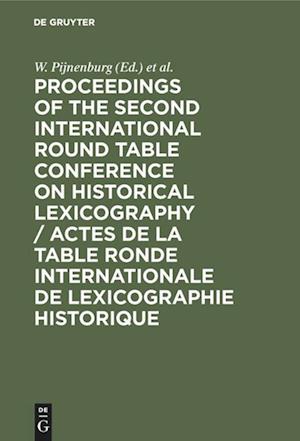 DE GRUYTER

W. Pijnenburg (Ed.) et al.

PROCEEDINGS OF THE SECOND INTERNATIONAL ROUND TABLE CONFERENCE ON HISTORICAL LEXICOGRAPHY / ACTES DE LA TABLE RONDE INTERNATIONALE DE LEXICOGRAPHIE HISTORIQUE

DE
G